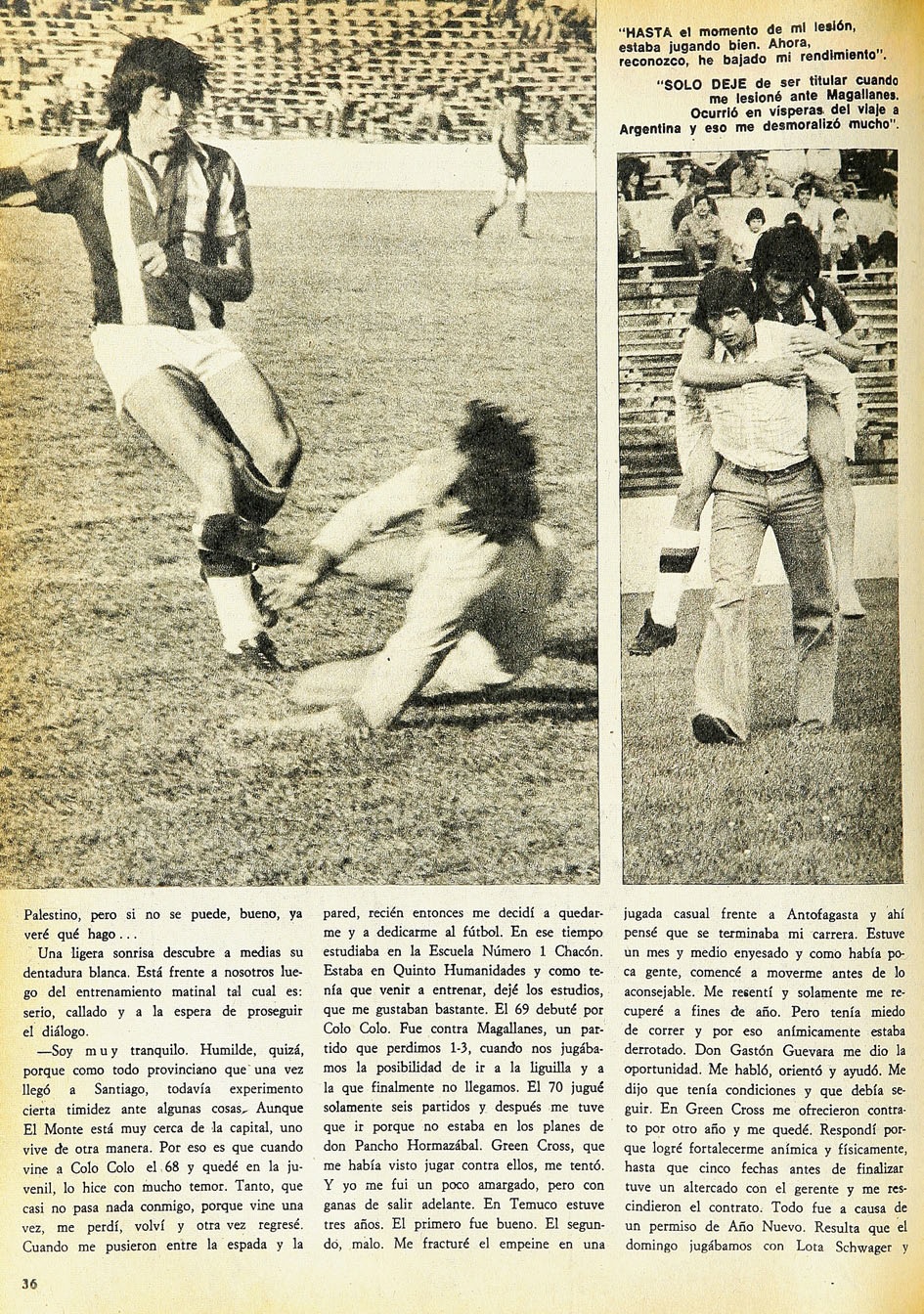 "HASTA el momento de mi lesión, estaba jugando bien. Ahora, reconozco, he bajado mi rendimiento".

"SOLO DEJE de ser titular cuando me lesioné ante Magallanes. Ocurrió en vísperas del viaje a Argentina y eso me desmoralizó mucho".

Palestino, pero si no se puede, bueno, ya veré qué hago...

Una ligera sonrisa descubre a medias su dentadura blanca. Está frente a nosotros luego del entrenamiento matinal tal cual es: serio, callado y a la espera de proseguir el diálogo.

—Soy muy tranquilo. Humilde, quizá, porque como todo provinciano que una vez llegó a Santiago, todavía experimento cierta timidez ante algunas cosas. Aunque El Monte está muy cerca de la capital, uno vive de otra manera. Por eso es que cuando vine a Colo Colo el 68 y quedé en la juvenil, lo hice con mucho temor. Tanto, que casi no pasa nada conmigo, porque vine una vez, me perdí, volví y otra vez regresé. Cuando me pusieron entre la espada y la pared, recién entonces me decidí a quedarme y a dedicarme al fútbol. En ese tiempo estudiaba en la Escuela Número 1 Chacón. Estaba en Quinto Humanidades y como tenía que venir a entrenar, dejé los estudios, que me gustaban bastante. El 69 debuté por Colo Colo. Fue contra Magallanes, un partido que perdimos 1-3, cuando nos jugábamos la posibilidad de ir a la liguilla y a la que finalmente no llegamos. El 70 jugué solamente seis partidos y después me tuve que ir porque no estaba en los planes de don Pancho Hormazábal. Green Cross, que me había visto jugar contra ellos, me tentó. Y yo me fui un poco amargado, pero con ganas de salir adelante. En Temuco estuve tres años. El primero fue bueno. El segundo, malo. Me fracturé el empeine en una jugada casual frente a Antofagasta y ahí pensé que se terminaba mi carrera. Estuve un mes y medio enyesado y como había poca gente, comencé a moverme antes de lo aconsejable. Me resentí y solamente me recuperé a fines de año. Pero tenía miedo de correr y por eso anímicamente estaba derrotado. Don Gastón Guevara me dio la oportunidad. Me habló, orientó y ayudó. Me dijo que tenía condiciones y que debía seguir. En Green Cross me ofrecieron contrato por otro año y me quedé. Respondí porque logré fortalecerme anímica y físicamente, hasta que cinco fechas antes de finalizar tuve un altercado con el gerente y me rescindieron el contrato. Todo fue a causa de un permiso de Año Nuevo. Resulta que el domingo jugábamos con Lota Schwager y

36